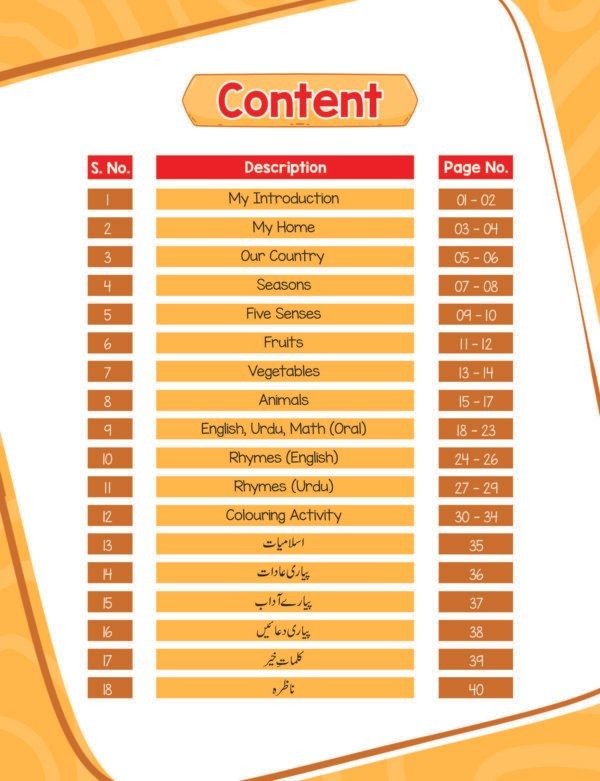 Content

| S. No. | Description | Page No. |
|---|---|---|
| 1 | My Introduction | 01 - 02 |
| 2 | My Home | 03 - 04 |
| 3 | Our Country | 05 - 06 |
| 4 | Seasons | 07 - 08 |
| 5 | Five Senses | 09 - 10 |
| 6 | Fruits | 11 - 12 |
| 7 | Vegetables | 13 - 14 |
| 8 | Animals | 15 - 17 |
| 9 | English, Urdu, Math (Oral) | 18 - 23 |
| 10 | Rhymes (English) | 24 - 26 |
| 11 | Rhymes (Urdu) | 27 - 29 |
| 12 | Colouring Activity | 30 - 34 |
| 13 | اسلامیات | 35 |
| 14 | پیاری عادات | 36 |
| 15 | پیارے آداب | 37 |
| 16 | پیاری دعائیں | 38 |
| 17 | کلمات خیر | 39 |
| 18 | ناظرہ | 40 |